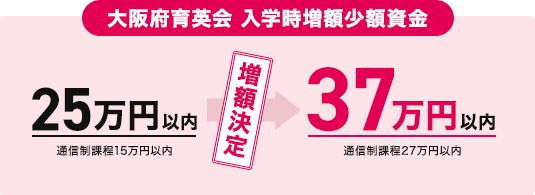 大阪府育英会 入学時増額少額資金

25万円以内

通信制課程15万円以内

増額決定

37万円以内

通信制課程27万円以内